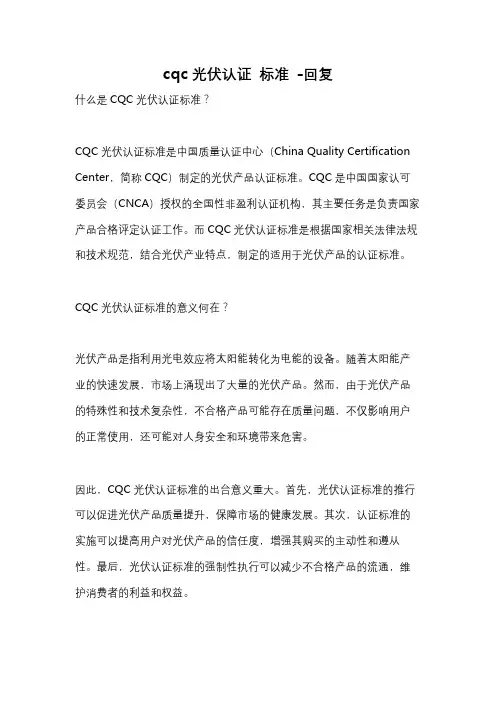 cqc 光伏认证 标准 -回复

什么是 CQC 光伏认证标准？

CQC 光伏认证标准是中国质量认证中心（China Quality Certification Center，简称 CQC）制定的光伏产品认证标准。CQC 是中国国家认可委员会（CNCA）授权的全国性非盈利认证机构，其主要任务是负责国家产品合格评定认证工作。而 CQC 光伏认证标准是根据国家相关法律法规和技术规范，结合光伏产业特点，制定的适用于光伏产品的认证标准。

CQC 光伏认证标准的意义何在？

光伏产品是指利用光电效应将太阳能转化为电能的设备。随着太阳能产业的快速发展，市场上涌现出了大量的光伏产品。然而，由于光伏产品的特殊性和技术复杂性，不合格产品可能存在质量问题，不仅影响用户的正常使用，还可能对人身安全和环境带来危害。

因此，CQC 光伏认证标准的出台意义重大。首先，光伏认证标准的推行可以促进光伏产品质量提升，保障市场的健康发展。其次，认证标准的实施可以提高用户对光伏产品的信任度，增强其购买的主动性和遵从性。最后，光伏认证标准的强制性执行可以减少不合格产品的流通，维护消费者的利益和权益。